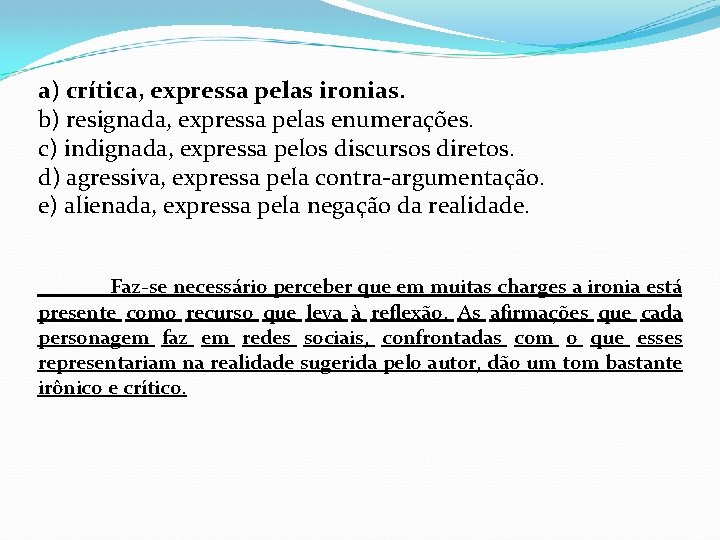 a) crítica, expressa pelas ironias.
b) resignada, expressa pelas enumerações.
c) indignada, expressa pelos discursos diretos.
d) agressiva, expressa pela contra-argumentação.
e) alienada, expressa pela negação da realidade.

Faz-se necessário perceber que em muitas charges a ironia está presente como recurso que leva à reflexão. As afirmações que cada personagem faz em redes sociais, confrontadas com o que esses representariam na realidade sugerida pelo autor, dão um tom bastante irônico e crítico.